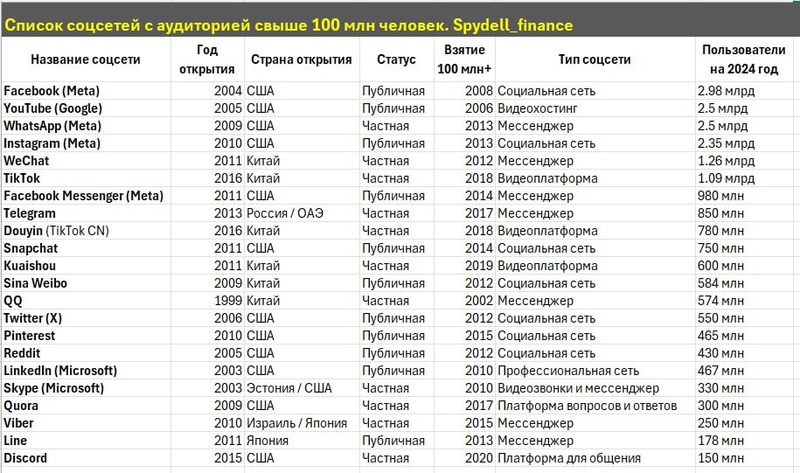 Список соцсетей с аудиторией свыше 100 млн человек. Spydell_finance

| Название соцсети | Год открытия | Страна открытия | Статус | Взятие 100 млн+ | Тип соцсети | Пользователи на 2024 год |
|---|---|---|---|---|---|---|
| Facebook (Meta) | 2004 | США | Публичная | 2008 | Социальная сеть | 2.98 млрд |
| YouTube (Google) | 2005 | США | Публичная | 2006 | Видеохостинг | 2.5 млрд |
| WhatsApp (Meta) | 2009 | США | Частная | 2013 | Мессенджер | 2.5 млрд |
| Instagram (Meta) | 2010 | США | Публичная | 2013 | Социальная сеть | 2.35 млрд |
| WeChat | 2011 | Китай | Частная | 2012 | Мессенджер | 1.26 млрд |
| TikTok | 2016 | Китай | Частная | 2018 | Видеоплатформа | 1.09 млрд |
| Facebook Messenger (Meta) | 2011 | США | Публичная | 2014 | Мессенджер | 980 млн |
| Telegram | 2013 | Россия / ОАЭ | Частная | 2017 | Мессенджер | 850 млн |
| Douyin (TikTok CN) | 2016 | Китай | Частная | 2018 | Видеоплатформа | 780 млн |
| Snapchat | 2011 | США | Публичная | 2014 | Социальная сеть | 750 млн |
| Kuaishou | 2011 | Китай | Частная | 2019 | Видеоплатформа | 600 млн |
| Sina Weibo | 2009 | Китай | Публичная | 2012 | Социальная сеть | 584 млн |
| QQ | 1999 | Китай | Частная | 2002 | Мессенджер | 574 млн |
| Twitter (X) | 2006 | США | Публичная | 2012 | Социальная сеть | 550 млн |
| Pinterest | 2010 | США | Публичная | 2015 | Социальная сеть | 465 млн |
| Reddit | 2005 | США | Публичная | 2012 | Социальная сеть | 430 млн |
| LinkedIn (Microsoft) | 2003 | США | Публичная | 2010 | Профессиональная сеть | 467 млн |
| Skype (Microsoft) | 2003 | Эстония / США | Частная | 2010 | Видеозвонки и мессенджер | 330 млн |
| Quora | 2009 | США | Частная | 2017 | Платформа вопросов и ответов | 300 млн |
| Viber | 2010 | Израиль / Япония | Частная | 2015 | Мессенджер | 250 млн |
| Line | 2011 | Япония | Публичная | 2013 | Мессенджер | 178 млн |
| Discord | 2015 | США | Частная | 2020 | Платформа для общения | 150 млн |